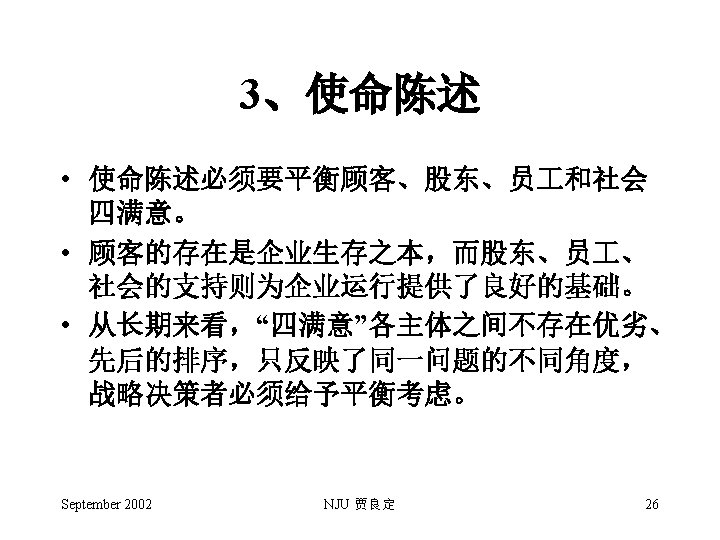 3、使命陈述

• 使命陈述必须要平衡顾客、股东、员工和社会四满意。

• 顾客的存在是企业生存之本，而股东、员工、社会的支持则为企业运行提供了良好的基础。

• 从长期来看，“四满意”各主体之间不存在优劣、先后的排序，只反映了同一问题的不同角度，战略决策者必须给予平衡考虑。

September 2002　　NJU 贾良定　　26